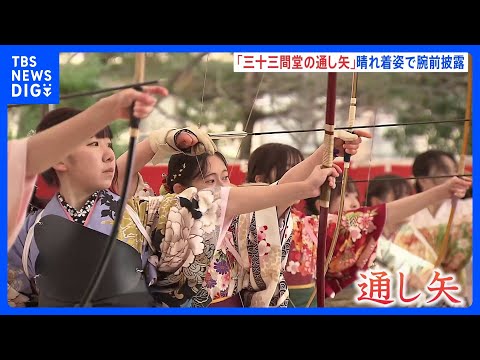 TBS NEWS DIG

「三十三間堂の通し矢」晴れ着姿で腕前披露

通し矢